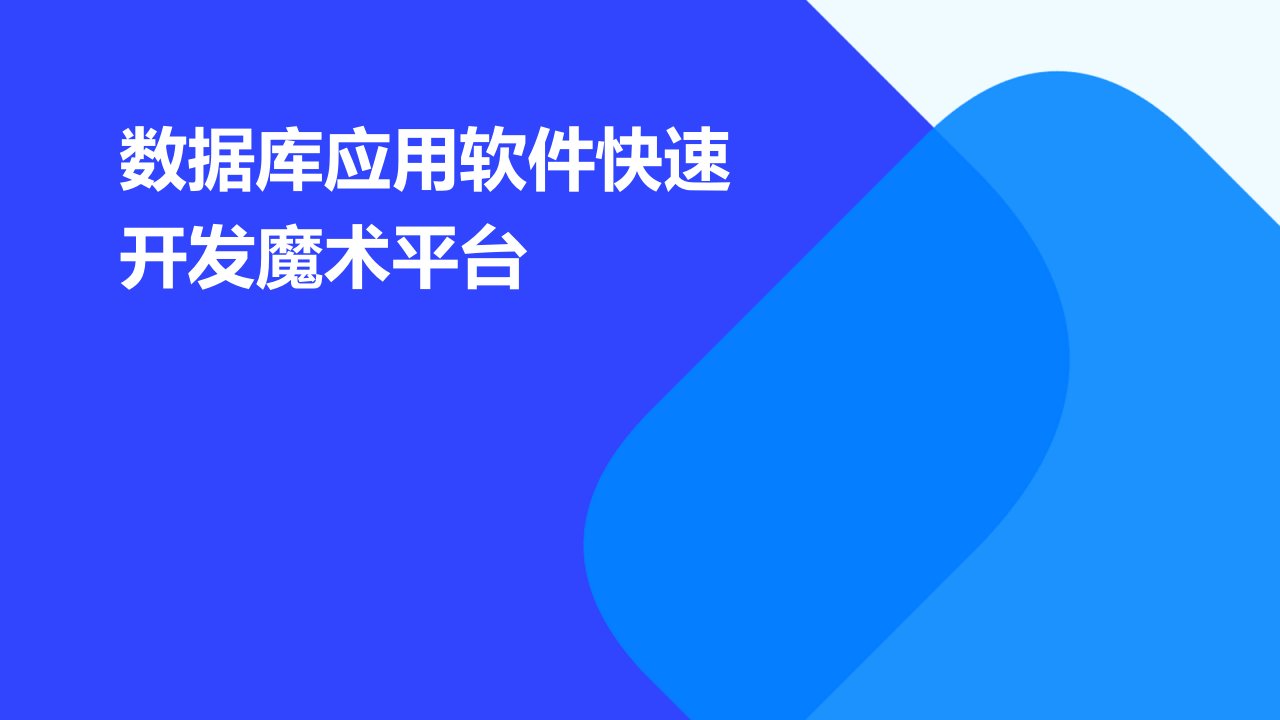 数据库应用软件快速开发魔术平台